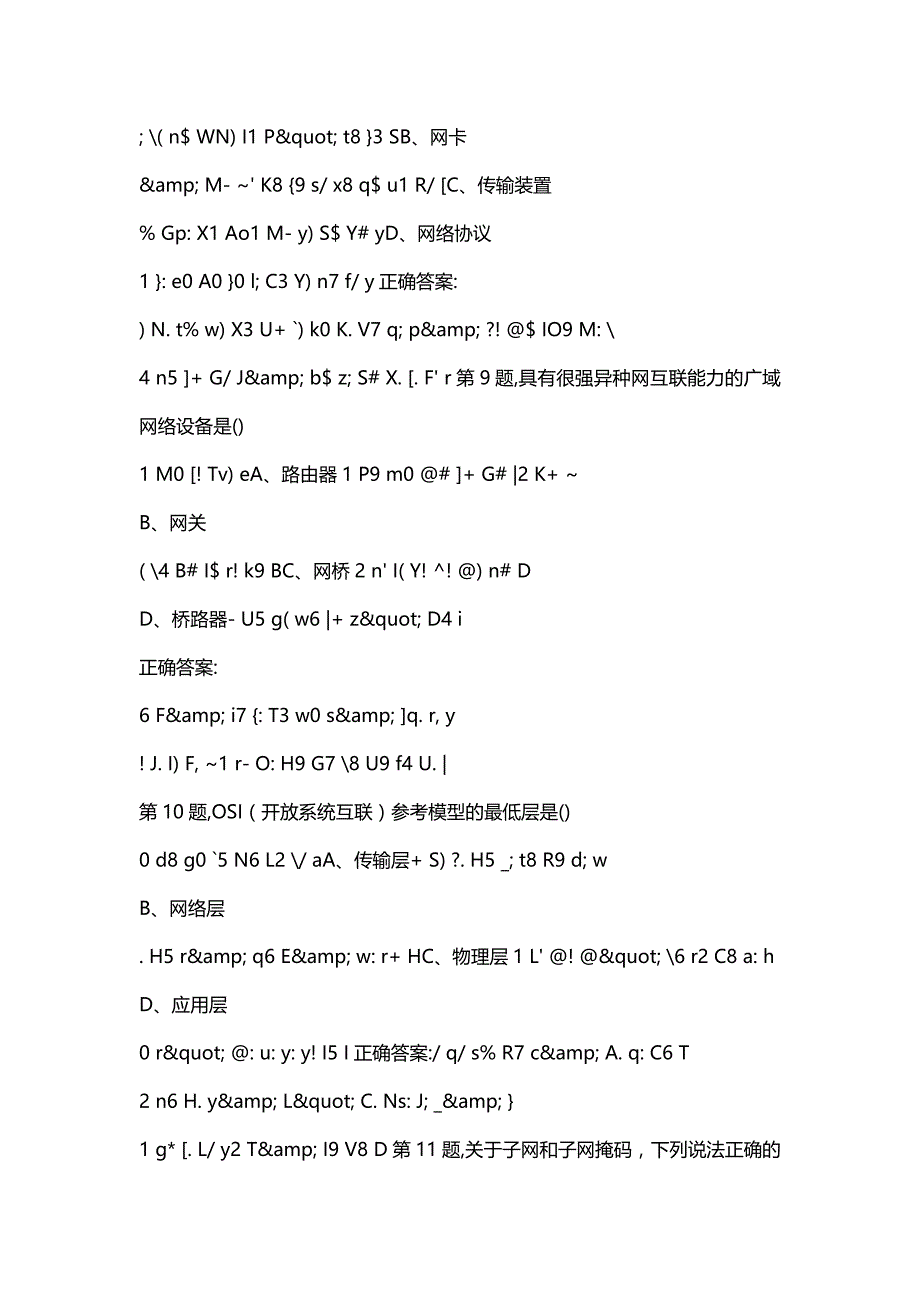 ; \( n$ WN) I1 P&quot; t8 }3 SB、网卡

&amp; M- ~' K8 {9 s/ x8 q$ u1 R/ [C、传输装置

% Gp: X1 Ao1 M- y) S$ Y# yD、网络协议

1 }: e0 A0 }0 l; C3 Y) n7 f/ y 正确答案:

) N. t% w) X3 U+ `) k0 K. V7 q; p&amp; ?! @$ IO9 M: \

4 n5 ]+ G/ J&amp; b$ z; S# X. [. F' r 第 9 题,具有很强异种网互联能力的广域网络设备是()

1 M0 [! Tv) eA、路由器 1 P9 m0 @# ]+ G# |2 K+ ~

B、网关

( \4 B# I$ r! k9 BC、网桥 2 n' I( Y! ^! @) n# D

D、桥路器- U5 g( w6 |+ z&quot; D4 i

正确答案:

6 F&amp; i7 {: T3 w0 s&amp; ]q. r, y

! J. I) F, ~1 r- O: H9 G7 \8 U9 f4 U. |

第 10 题,OSI（开放系统互联）参考模型的最低层是()

0 d8 g0 `5 N6 L2 \/ aA、传输层+ S) ?. H5 _; t8 R9 d; w

B、网络层

. H5 r&amp; q6 E&amp; w: r+ HC、物理层 1 L' @! @&quot; \6 r2 C8 a: h

D、应用层

0 r&quot; @: u: y: y! I5 I 正确答案:/ q/ s% R7 c&amp; A. q: C6 T

2 n6 H. y&amp; L&quot; C. Ns: J; _&amp; }

1 g* [. L/ y2 T&amp; I9 V8 D 第 11 题,关于子网和子网掩码，下列说法正确的